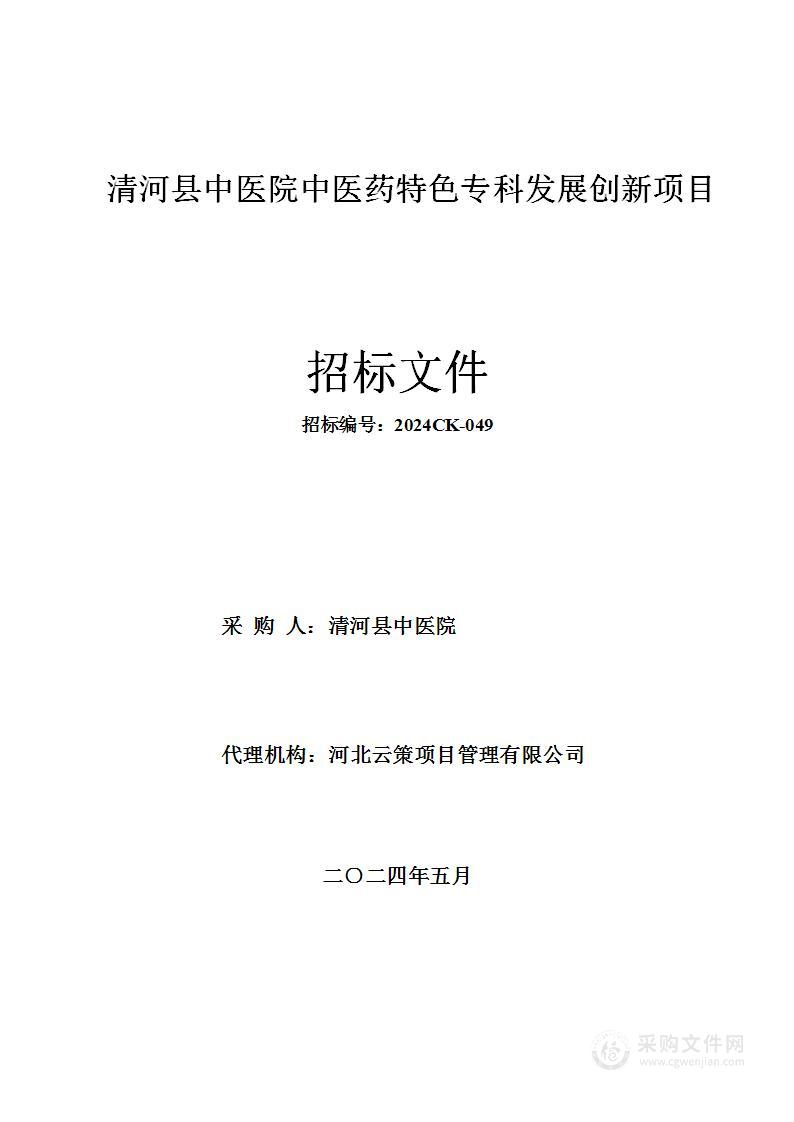 清河县中医院中医药特色专科发展创新项目

招标文件

招标编号：2024CK-049

采 购 人：清河县中医院

代理机构：河北云策项目管理有限公司

二〇二四年五月

采购文件网
www.cgwenjian.com